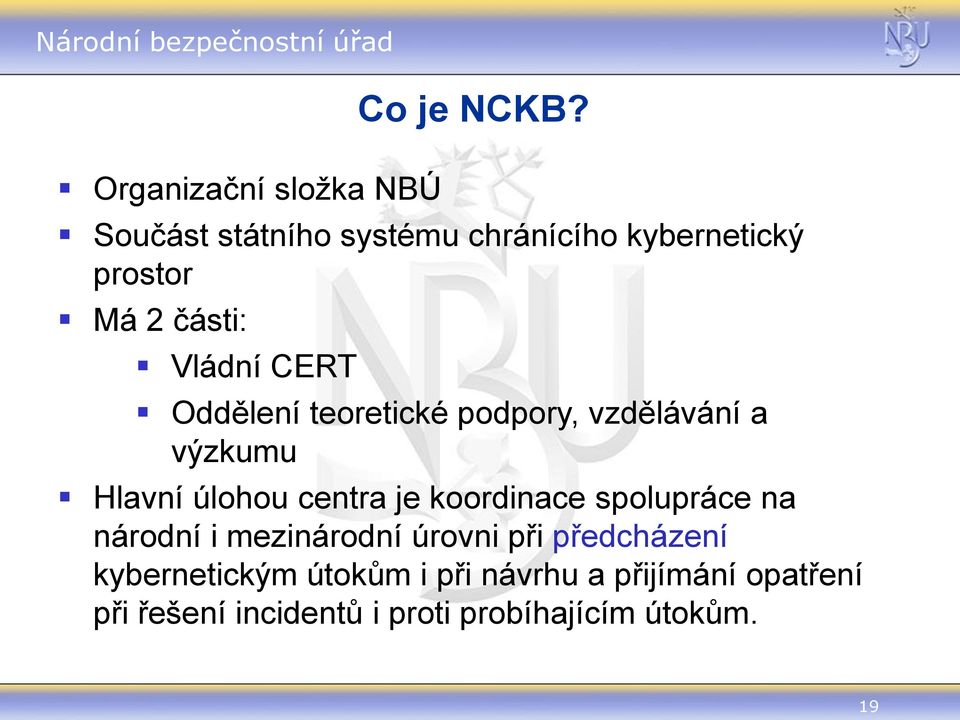 Národní bezpečnostní úřad

NBÚ

Co je NCKB?

▪ Organizační složka NBÚ
▪ Součást státního systému chránícího kybernetický prostor
▪ Má 2 části:
  ▪ Vládní CERT
  ▪ Oddělení teoretické podpory, vzdělávání a výzkumu
▪ Hlavní úlohou centra je koordinace spolupráce na národní i mezinárodní úrovni při předcházení kybernetickým útokům i při návrhu a přijímání opatření při řešení incidentů i proti probíhajícím útokům.

19